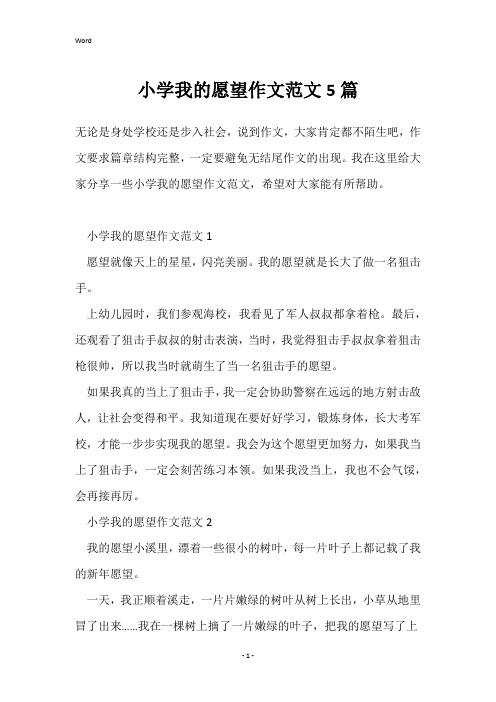 Word

小学我的愿望作文范文5篇

无论是身处学校还是步入社会，说到作文，大家肯定都不陌生吧，作文要求篇章结构完整，一定要避免无结尾作文的出现。我在这里给大家分享一些小学我的愿望作文范文，希望对大家能有所帮助。

小学我的愿望作文范文1

愿望就像天上的星星，闪亮美丽。我的愿望就是长大了做一名狙击手。

上幼儿园时，我们参观海校，我看见了军人叔叔都拿着枪。最后，还观看了狙击手叔叔的射击表演，当时，我觉得狙击手叔叔拿着狙击枪很帅，所以我当时就萌生了当一名狙击手的愿望。

如果我真的当上了狙击手，我一定会协助警察在远远的地方射击敌人，让社会变得和平。我知道现在要好好学习，锻炼身体，长大考军校，才能一步步实现我的愿望。我会为这个愿望更加努力，如果我当上了狙击手，一定会刻苦练习本领。如果我没当上，我也不会气馁，会再接再厉。

小学我的愿望作文范文2

我的愿望小溪里，漂着一些很小的树叶，每一片叶子上都记载了我的新年愿望。

一天，我正顺着溪走，一片片嫩绿的树叶从树上长出，小草从地里冒了出来......我在一棵树上摘了一片嫩绿的叶子，把我的愿望写了上

- 1 -